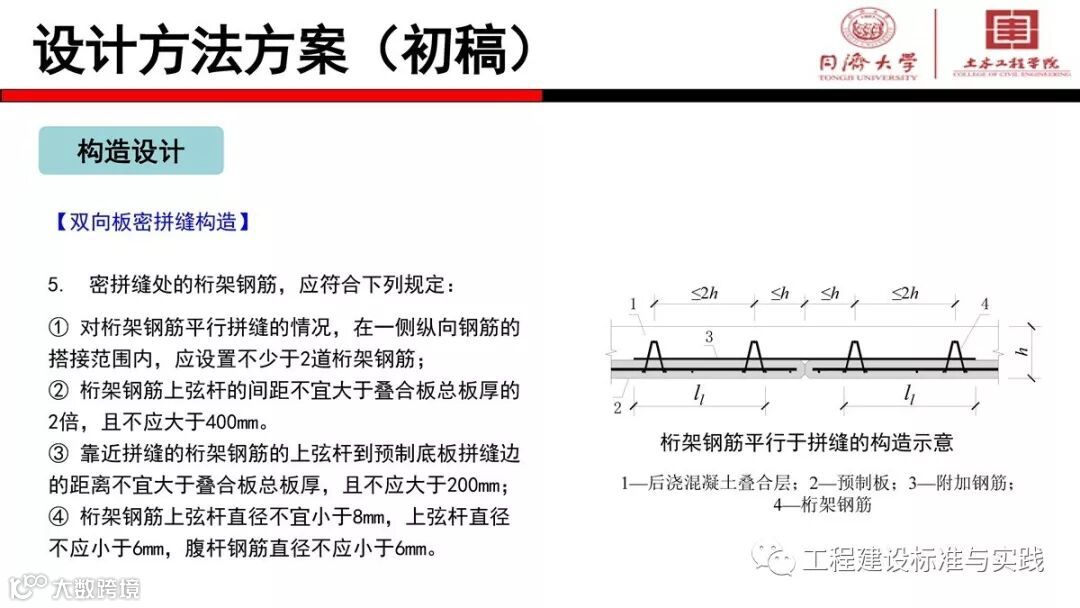 设计方法方案（初稿）

同济大学
TONGJI UNIVERSITY

土木工程学院
COLLEGE OF CIVIL ENGINEERING

构造设计

【双向板密拼缝构造】

5. 密拼缝处的桁架钢筋，应符合下列规定：

① 对桁架钢筋平行拼缝的情况，在一侧纵向钢筋的搭接范围内，应设置不少于2道桁架钢筋；
② 桁架钢筋上弦杆的间距不宜大于叠合板总板厚的2倍，且不应大于400mm。
③ 靠近拼缝的桁架钢筋的上弦杆到预制底板拼缝边的距离不宜大于叠合板总板厚，且不应大于200mm；
④ 桁架钢筋上弦杆直径不宜小于8mm，上弦杆直径不应小于6mm，腹杆钢筋直径不应小于6mm。

1 $\leq 2h$ $\leq h$ $\leq h$ $\leq 2h$ 4
3
$h$
2 $l_l$ $l_l$

桁架钢筋平行于拼缝的构造示意

1—后浇混凝土叠合层；2—预制板；3—附加钢筋；4—桁架钢筋

工程建设标准与实践

大数跨境